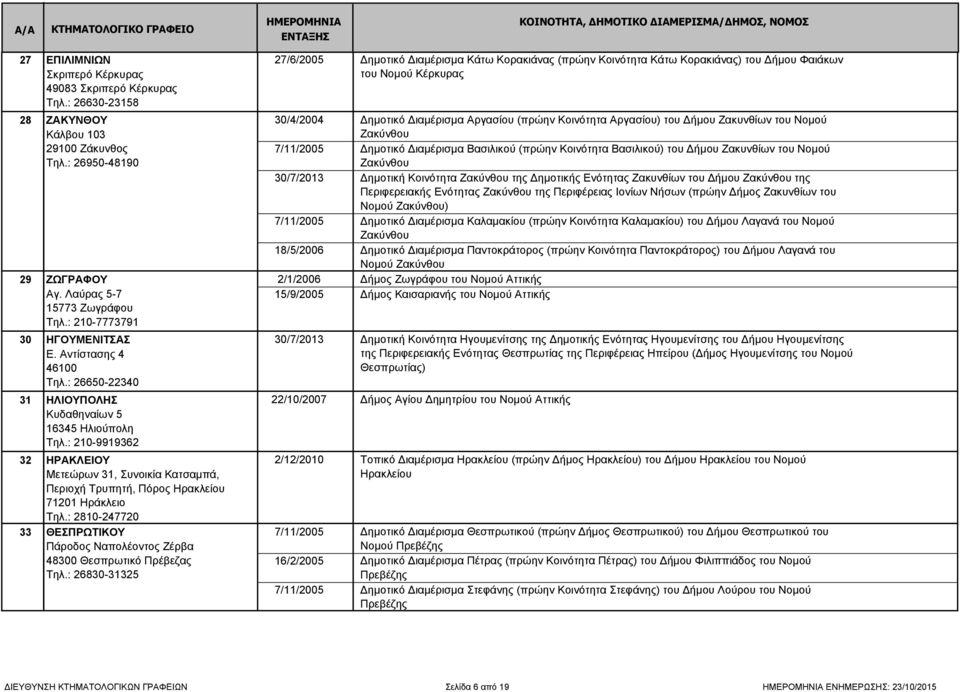 | Α/Α | ΚΤΗΜΑΤΟΛΟΓΙΚΟ ΓΡΑΦΕΙΟ | ΗΜΕΡΟΜΗΝΙΑ ΕΝΤΑΞΗΣ | ΚΟΙΝΟΤΗΤΑ, ΔΗΜΟΤΙΚΟ ΔΙΑΜΕΡΙΣΜΑ/ΔΗΜΟΣ, ΝΟΜΟΣ |
|---|---|---|---|
| 27 | ΕΠΙΛΙΜΝΙΩΝ Σκριπερό Κέρκυρας 49083 Σκριπερό Κέρκυρας Τηλ.: 26630-23158 | 27/6/2005 | Δημοτικό Διαμέρισμα Κάτω Κορακιάνας (πρώην Κοινότητα Κάτω Κορακιάνας) του Δήμου Φαιάκων του Νομού Κέρκυρας |
| 28 | ΖΑΚΥΝΘΟΥ Κάλβου 103 29100 Ζάκυνθος Τηλ.: 26950-48190 | 30/4/2004 | Δημοτικό Διαμέρισμα Αργασίου (πρώην Κοινότητα Αργασίου) του Δήμου Ζακυνθίων του Νομού Ζακύνθου |
| | | 7/11/2005 | Δημοτικό Διαμέρισμα Βασιλικού (πρώην Κοινότητα Βασιλικού) του Δήμου Ζακυνθίων του Νομού Ζακύνθου |
| | | 30/7/2013 | Δημοτική Κοινότητα Ζακύνθου της Δημοτικής Ενότητας Ζακυνθίων του Δήμου Ζακύνθου της Περιφερειακής Ενότητας Ζακύνθου της Περιφέρειας Ιονίων Νήσων (πρώην Δήμος Ζακυνθίων του Νομού Ζακύνθου) |
| | | 7/11/2005 | Δημοτικό Διαμέρισμα Καλαμακίου (πρώην Κοινότητα Καλαμακίου) του Δήμου Λαγανά του Νομού Ζακύνθου |
| | | 18/5/2006 | Δημοτικό Διαμέρισμα Παντοκράτορος (πρώην Κοινότητα Παντοκράτορος) του Δήμου Λαγανά του Νομού Ζακύνθου |
| 29 | ΖΩΓΡΑΦΟΥ Αγ. Λαύρας 5-7 15773 Ζωγράφου Τηλ.: 210-7773791 | 2/1/2006 | Δήμος Ζωγράφου του Νομού Αττικής |
| | | 15/9/2005 | Δήμος Καισαριανής του Νομού Αττικής |
| 30 | ΗΓΟΥΜΕΝΙΤΣΑΣ Ε. Αντίστασης 4 46100 Τηλ.: 26650-22340 | 30/7/2013 | Δημοτική Κοινότητα Ηγουμενίτσης της Δημοτικής Ενότητας Ηγουμενίτσης του Δήμου Ηγουμενίτσης της Περιφερειακής Ενότητας Θεσπρωτίας της Περιφέρειας Ηπείρου (Δήμος Ηγουμενίτσης του Νομού Θεσπρωτίας) |
| 31 | ΗΛΙΟΥΠΟΛΗΣ Κυδαθηναίων 5 16345 Ηλιούπολη Τηλ.: 210-9919362 | 22/10/2007 | Δήμος Αγίου Δημητρίου του Νομού Αττικής |
| 32 | ΗΡΑΚΛΕΙΟΥ Μετεώρων 31, Συνοικία Κατσαμπά, Περιοχή Τρυπητή, Πόρος Ηρακλείου 71201 Ηράκλειο Τηλ.: 2810-247720 | 2/12/2010 | Τοπικό Διαμέρισμα Ηρακλείου (πρώην Δήμος Ηρακλείου) του Δήμου Ηρακλείου του Νομού Ηρακλείου |
| 33 | ΘΕΣΠΡΩΤΙΚΟΥ Πάροδος Ναπολέοντος Ζέρβα 48300 Θεσπρωτικό Πρέβεζας Τηλ.: 26830-31325 | 7/11/2005 | Δημοτικό Διαμέρισμα Θεσπρωτικού (πρώην Δήμος Θεσπρωτικού) του Δήμου Θεσπρωτικού του Νομού Πρεβέζης |
| | | 16/2/2005 | Δημοτικό Διαμέρισμα Πέτρας (πρώην Κοινότητα Πέτρας) του Δήμου Φιλιππιάδος του Νομού Πρεβέζης |
| | | 7/11/2005 | Δημοτικό Διαμέρισμα Στεφάνης (πρώην Κοινότητα Στεφάνης) του Δήμου Λούρου του Νομού Πρεβέζης |

ΔΙΕΥΘΥΝΣΗ ΚΤΗΜΑΤΟΛΟΓΙΚΩΝ ΓΡΑΦΕΙΩΝ Σελίδα 6 από 19 ΗΜΕΡΟΜΗΝΙΑ ΕΝΗΜΕΡΩΣΗΣ: 23/10/2015